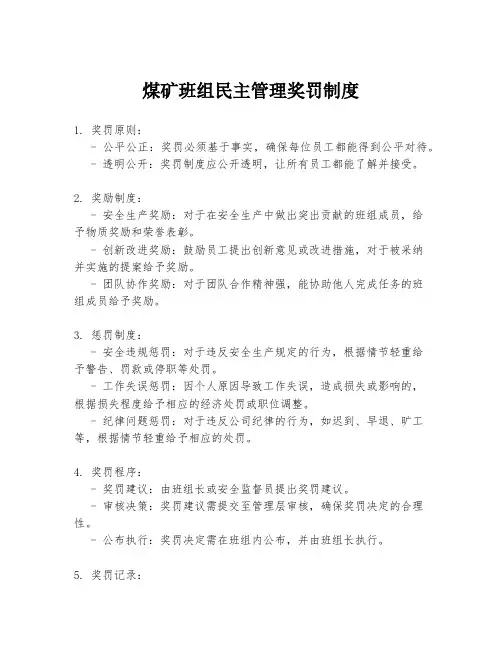 煤矿班组民主管理奖罚制度

1. 奖罚原则：
- 公平公正：奖罚必须基于事实，确保每位员工都能得到公平对待。
- 透明公开：奖罚制度应公开透明，让所有员工都能了解并接受。

2. 奖励制度：
- 安全生产奖励：对于在安全生产中做出突出贡献的班组成员，给予物质奖励和荣誉表彰。
- 创新改进奖励：鼓励员工提出创新意见或改进措施，对于被采纳并实施的提案给予奖励。
- 团队协作奖励：对于团队合作精神强，能协助他人完成任务的班组成员给予奖励。

3. 惩罚制度：
- 安全违规惩罚：对于违反安全生产规定的行为，根据情节轻重给予警告、罚款或停职等处罚。
- 工作失误惩罚：因个人原因导致工作失误，造成损失或影响的，根据损失程度给予相应的经济处罚或职位调整。
- 纪律问题惩罚：对于违反公司纪律的行为，如迟到、早退、旷工等，根据情节轻重给予相应的处罚。

4. 奖罚程序：
- 奖罚建议：由班组长或安全监督员提出奖罚建议。
- 审核决策：奖罚建议需提交至管理层审核，确保奖罚决定的合理性。
- 公布执行：奖罚决定需在班组内公布，并由班组长执行。

5. 奖罚记录：